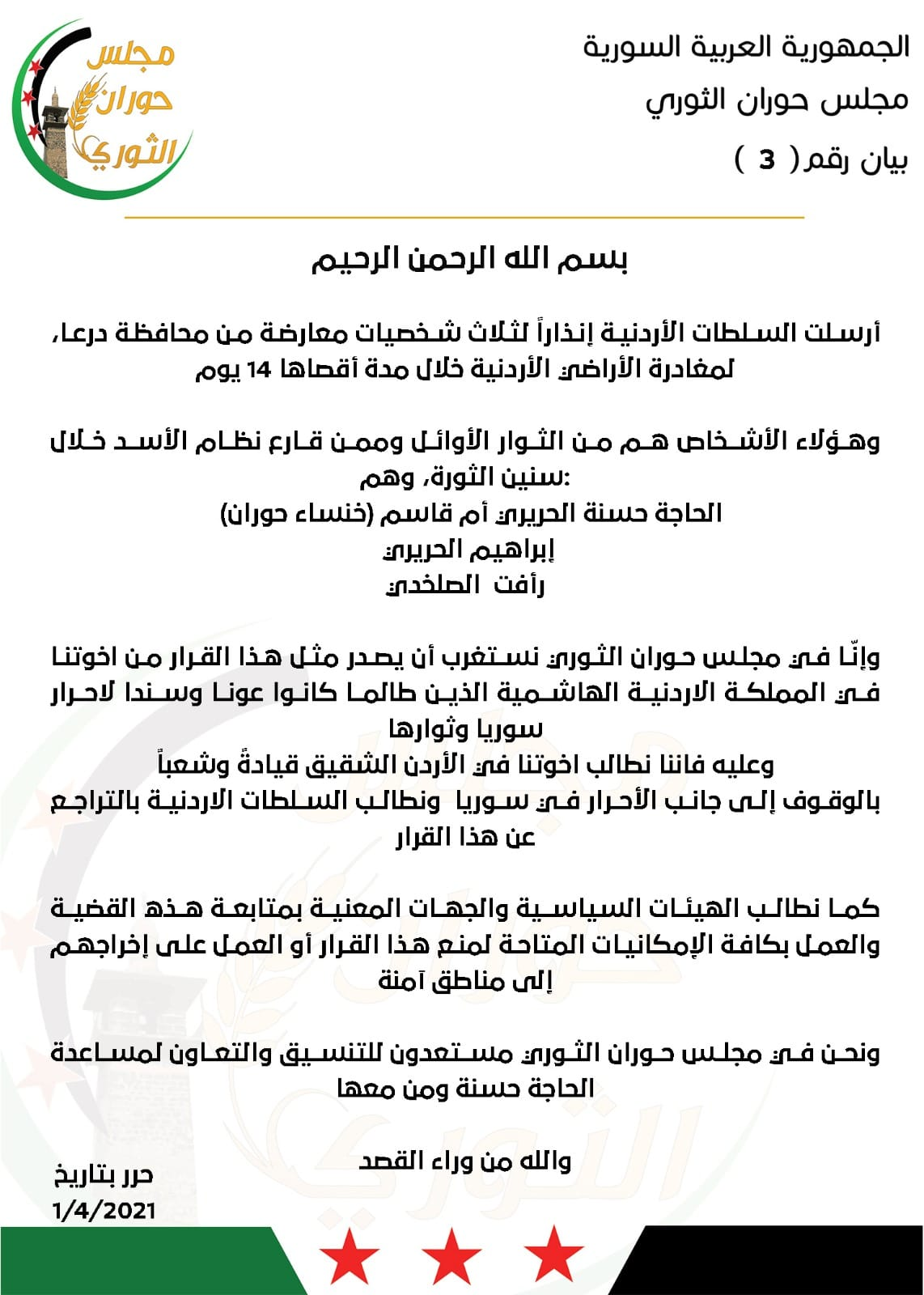 الجمهورية العربية السورية
مجلس حوران الثوري
بيان رقم( 3 )

مجلس
حوران
الثوري

بسم الله الرحمن الرحيم

أرسلت السلطات الأردنية إنذاراً لثلاث شخصيات معارضة من محافظة درعا، لمغادرة الأراضي الأردنية خلال مدة أقصاها 14 يوم

وهؤلاء الأشخاص هم من الثوار الأوائل وممن قارع نظام الأسد خلال سنين الثورة، وهم:
الحاجة حسنة الحريري أم قاسم (خنساء حوران)
إبراهيم الحريري
رأفت الصلخدي

وإنّا في مجلس حوران الثوري نستغرب أن يصدر مثل هذا القرار من اخوتنا في المملكة الاردنية الهاشمية الذين طالما كانوا عونا وسندا لاحرار سوريا وثوارها
وعليه فاننا نطالب اخوتنا في الأردن الشقيق قيادةً وشعباً بالوقوف إلى جانب الأحرار في سوريا ونطالب السلطات الاردنية بالتراجع عن هذا القرار

كما نطالب الهيئات السياسية والجهات المعنية بمتابعة هذه القضية والعمل بكافة الإمكانيات المتاحة لمنع هذا القرار أو العمل على إخراجهم إلى مناطق آمنة

ونحن في مجلس حوران الثوري مستعدون للتنسيق والتعاون لمساعدة الحاجة حسنة ومن معها

والله من وراء القصد

حرر بتاريخ
1/4/2021